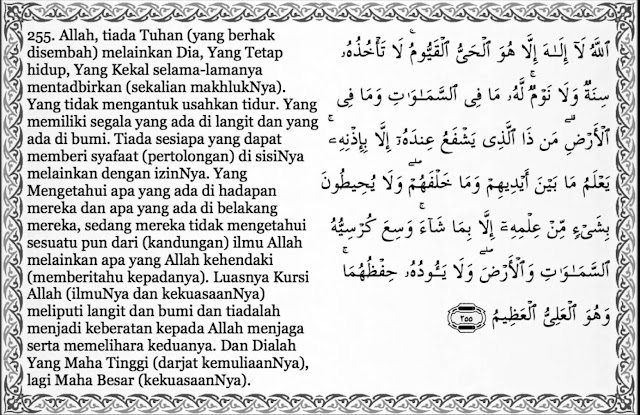 255. Allah, tiada Tuhan (yang berhak disembah) melainkan Dia, Yang Tetap hidup, Yang Kekal selama-lamanya mentadbirkan (sekalian makhlukNya). Yang tidak mengantuk usahkan tidur. Yang memiliki segala yang ada di langit dan yang ada di bumi. Tiada sesiapa yang dapat memberi syafaat (pertolongan) di sisiNya melainkan dengan izinNya. Yang Mengetahui apa yang ada di hadapan mereka dan apa yang ada di belakang mereka, sedang mereka tidak mengetahui sesuatu pun dari (kandungan) ilmu Allah melainkan apa yang Allah kehendaki (memberitahu kepadanya). Luasnya Kursi Allah (ilmuNya dan kekuasaanNya) meliputi langit dan bumi dan tiadalah menjadi keberatan kepada Allah menjaga serta memelihara keduanya. Dan Dialah Yang Maha Tinggi (darjat kemuliaanNya), lagi Maha Besar (kekuasaanNya).

ٱللَّهُ لَآ إِلَٰهَ إِلَّا هُوَ ٱلْحَىُّ ٱلْقَيُّومُ ۚ لَا تَأْخُذُهُۥ سِنَةٌ وَلَا نَوْمٌ ۚ لَّهُۥ مَا فِى ٱلسَّمَٰوَٰتِ وَمَا فِى ٱلْأَرْضِ ۗ مَن ذَا ٱلَّذِى يَشْفَعُ عِندَهُۥٓ إِلَّا بِإِذْنِهِۦ ۚ يَعْلَمُ مَا بَيْنَ أَيْدِيهِمْ وَمَا خَلْفَهُمْ ۖ وَلَا يُحِيطُونَ بِشَىْءٍ مِّنْ عِلْمِهِۦٓ إِلَّا بِمَا شَآءَ ۚ وَسِعَ كُرْسِيُّهُ ٱلسَّمَٰوَٰتِ وَٱلْأَرْضَ ۖ وَلَا يَـُٔودُهُۥ حِفْظُهُمَا ۚ وَهُوَ ٱلْعَلِىُّ ٱلْعَظِيمُ ٢٥٥